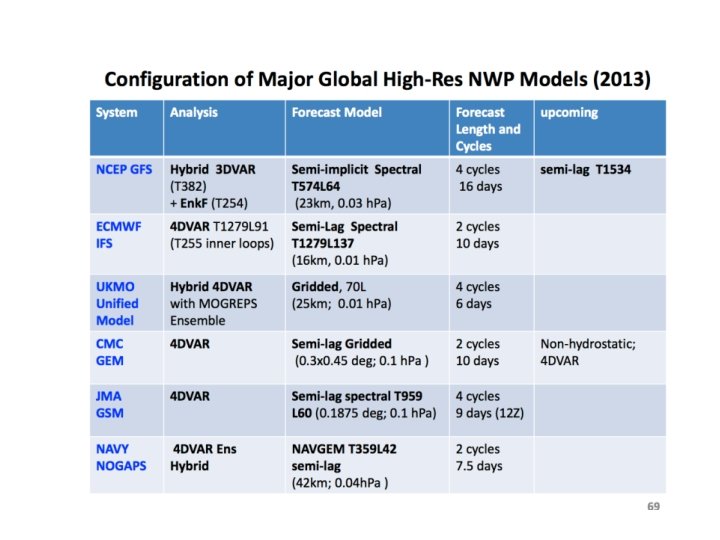 Configuration of Major Global High-Res NWP Models (2013)

| System | Analysis | Forecast Model | Forecast Length and Cycles | upcoming |
|---|---|---|---|---|
| NCEP GFS | Hybrid 3DVAR (T382) + EnkF (T254) | Semi-implicit Spectral T574L64 (23km, 0.03 hPa) | 4 cycles 16 days | semi-lag T1534 |
| ECMWF IFS | 4DVAR T1279L91 (T255 inner loops) | Semi-Lag Spectral T1279L137 (16km, 0.01 hPa) | 2 cycles 10 days | |
| UKMO Unified Model | Hybrid 4DVAR with MOGREPS Ensemble | Gridded, 70L (25km; 0.01 hPa) | 4 cycles 6 days | |
| CMC GEM | 4DVAR | Semi-lag Gridded (0.3x0.45 deg; 0.1 hPa ) | 2 cycles 10 days | Non-hydrostatic; 4DVAR |
| JMA GSM | 4DVAR | Semi-lag spectral T959 L60 (0.1875 deg; 0.1 hPa) | 4 cycles 9 days (12Z) | |
| NAVY NOGAPS | 4DVAR Ens Hybrid | NAVGEM T359L42 semi-lag (42km; 0.04hPa ) | 2 cycles 7.5 days | |

69